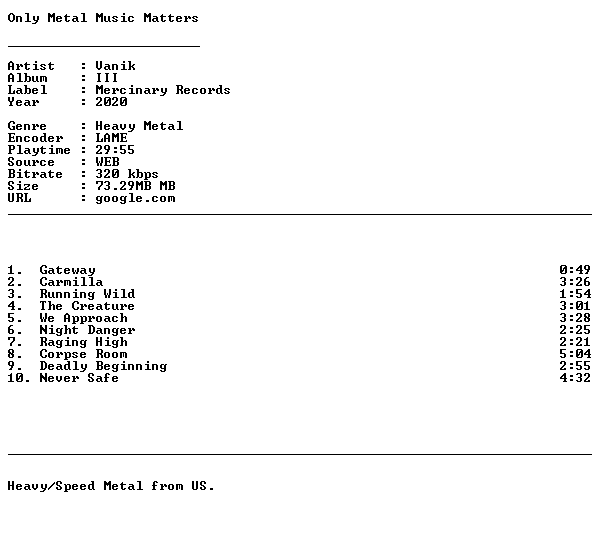 Only Metal Music Matters

Artist : Vanik
Album : III
Label : Mercinary Records
Year : 2020

Genre : Heavy Metal
Encoder : LAME
Playtime : 29:55
Source : WEB
Bitrate : 320 kbps
Size : 73.29MB MB
URL : google.com

1. Gateway 0:49
2. Carmilla 3:26
3. Running Wild 1:54
4. The Creature 3:01
5. We Approach 3:28
6. Night Danger 2:25
7. Raging High 2:21
8. Corpse Room 5:04
9. Deadly Beginning 2:55
10. Never Safe 4:32

Heavy/Speed Metal from US.